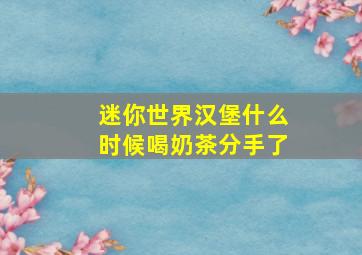 迷你世界汉堡什么时候喝奶茶分手了